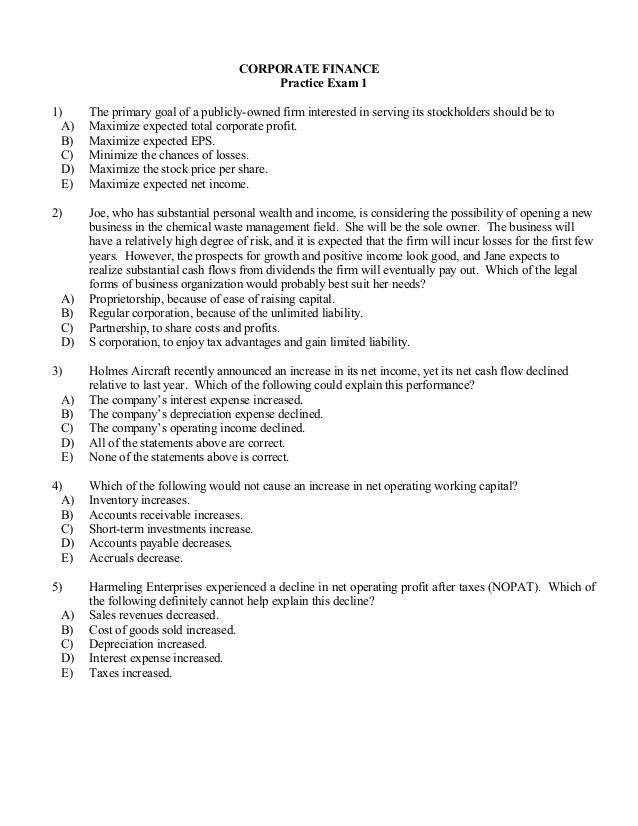 CORPORATE FINANCE
Practice Exam 1

1) The primary goal of a publicly-owned firm interested in serving its stockholders should be to
A) Maximize expected total corporate profit.
B) Maximize expected EPS.
C) Minimize the chances of losses.
D) Maximize the stock price per share.
E) Maximize expected net income.

2) Joe, who has substantial personal wealth and income, is considering the possibility of opening a new business in the chemical waste management field. She will be the sole owner. The business will have a relatively high degree of risk, and it is expected that the firm will incur losses for the first few years. However, the prospects for growth and positive income look good, and Jane expects to realize substantial cash flows from dividends the firm will eventually pay out. Which of the legal forms of business organization would probably best suit her needs?
A) Proprietorship, because of ease of raising capital.
B) Regular corporation, because of the unlimited liability.
C) Partnership, to share costs and profits.
D) S corporation, to enjoy tax advantages and gain limited liability.

3) Holmes Aircraft recently announced an increase in its net income, yet its net cash flow declined relative to last year. Which of the following could explain this performance?
A) The company's interest expense increased.
B) The company's depreciation expense declined.
C) The company's operating income declined.
D) All of the statements above are correct.
E) None of the statements above is correct.

4) Which of the following would not cause an increase in net operating working capital?
A) Inventory increases.
B) Accounts receivable increases.
C) Short-term investments increase.
D) Accounts payable decreases.
E) Accruals decrease.

5) Harmeling Enterprises experienced a decline in net operating profit after taxes (NOPAT). Which of the following definitely cannot help explain this decline?
A) Sales revenues decreased.
B) Cost of goods sold increased.
C) Depreciation increased.
D) Interest expense increased.
E) Taxes increased.